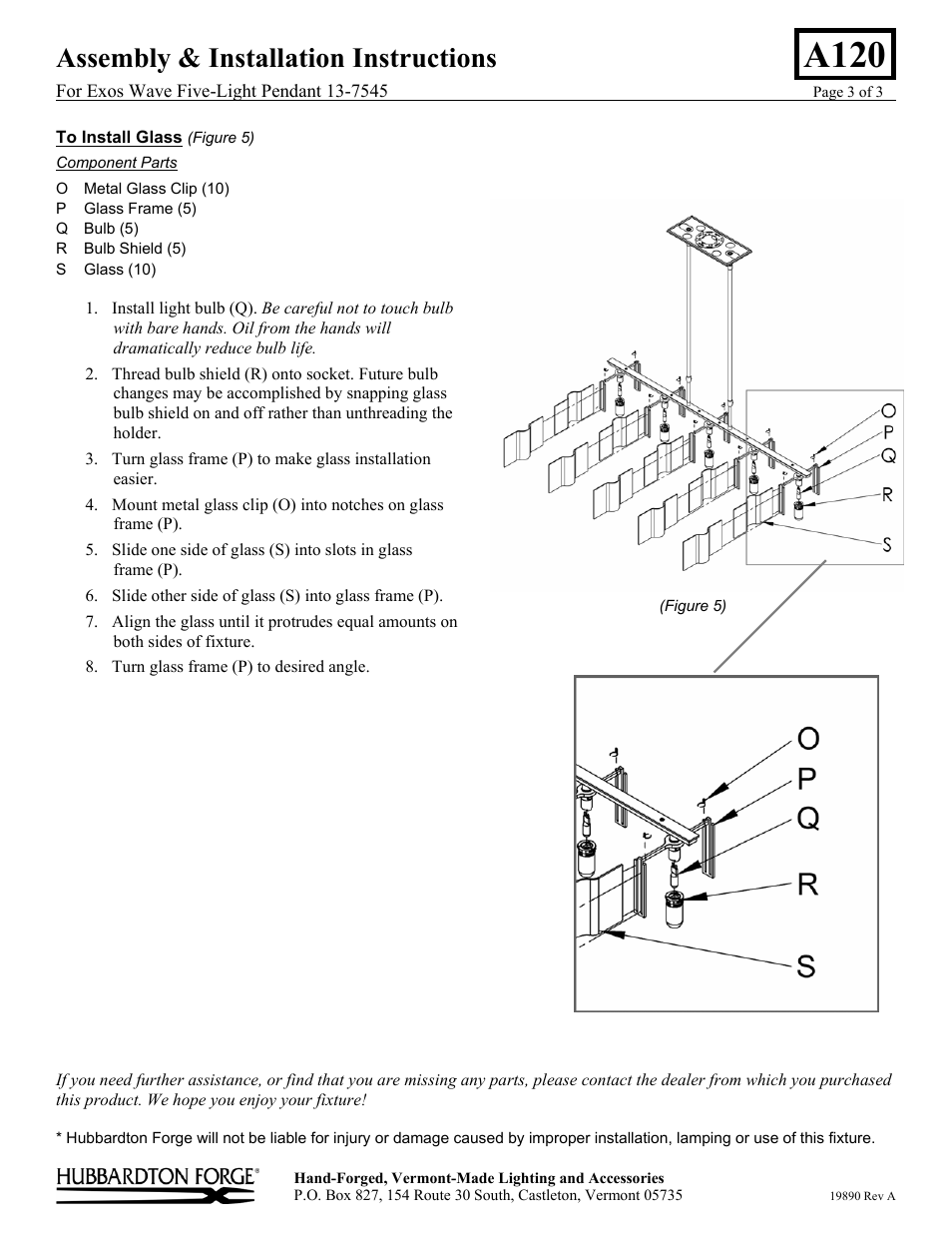 Assembly & Installation Instructions

A120

For Exos Wave Five-Light Pendant 13-7545

Page 3 of 3

To Install Glass (Figure 5)

Component Parts

O Metal Glass Clip (10)
P Glass Frame (5)
Q Bulb (5)
R Bulb Shield (5)
S Glass (10)

1. Install light bulb (Q). Be careful not to touch bulb with bare hands. Oil from the hands will dramatically reduce bulb life.
2. Thread bulb shield (R) onto socket. Future bulb changes may be accomplished by snapping glass bulb shield on and off rather than unthreading the holder.
3. Turn glass frame (P) to make glass installation easier.
4. Mount metal glass clip (O) into notches on glass frame (P).
5. Slide one side of glass (S) into slots in glass frame (P).
6. Slide other side of glass (S) into glass frame (P).
7. Align the glass until it protrudes equal amounts on both sides of fixture.
8. Turn glass frame (P) to desired angle.

O
P
Q
R
S

(Figure 5)

O
P
Q
R
S

If you need further assistance, or find that you are missing any parts, please contact the dealer from which you purchased this product. We hope you enjoy your fixture!

* Hubbardton Forge will not be liable for injury or damage caused by improper installation, lamping or use of this fixture.

HUBBARDTON FORGE®

Hand-Forged, Vermont-Made Lighting and Accessories
P.O. Box 827, 154 Route 30 South, Castleton, Vermont 05735

19890 Rev A